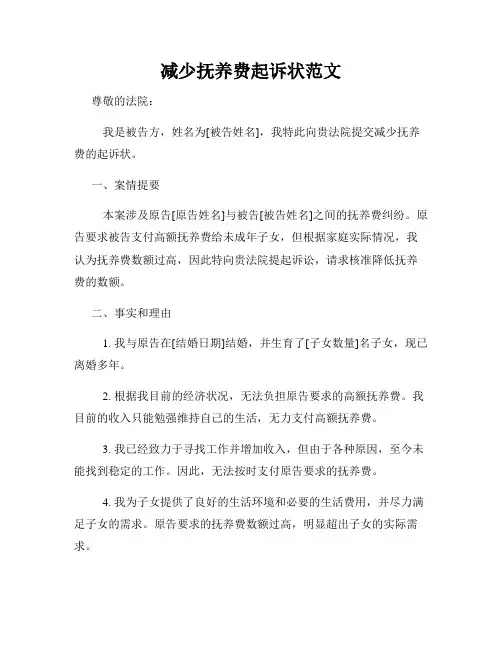 减少抚养费起诉状范文

尊敬的法院：

我是被告方，姓名为[被告姓名]，我特此向贵法院提交减少抚养费的起诉状。

一、案情提要

本案涉及原告[原告姓名]与被告[被告姓名]之间的抚养费纠纷。原告要求被告支付高额抚养费给未成年子女，但根据家庭实际情况，我认为抚养费数额过高，因此特向贵法院提起诉讼，请求核准降低抚养费的数额。

二、事实和理由

1. 我与原告在[结婚日期]结婚，并生育了[子女数量]名子女，现已离婚多年。

2. 根据我目前的经济状况，无法负担原告要求的高额抚养费。我目前的收入只能勉强维持自己的生活，无力支付高额抚养费。

3. 我已经致力于寻找工作并增加收入，但由于各种原因，至今未能找到稳定的工作。因此，无法按时支付原告要求的抚养费。

4. 我为子女提供了良好的生活环境和必要的生活费用，并尽力满足子女的需求。原告要求的抚养费数额过高，明显超出子女的实际需求。